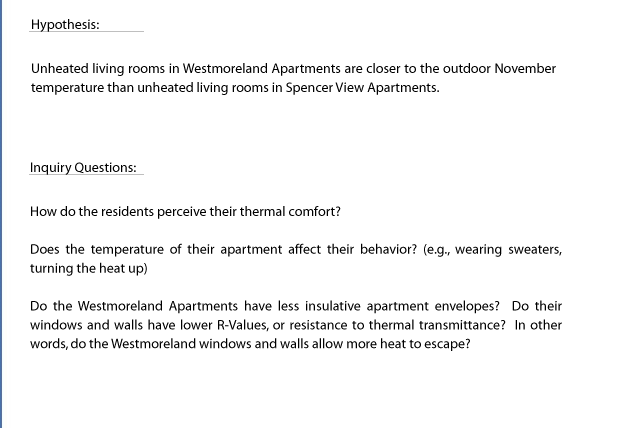 Hypothesis:

Unheated living rooms in Westmoreland Apartments are closer to the outdoor November temperature than unheated living rooms in Spencer View Apartments.

Inquiry Questions:

How do the residents perceive their thermal comfort?

Does the temperature of their apartment affect their behavior? (e.g., wearing sweaters, turning the heat up)

Do the Westmoreland Apartments have less insulative apartment envelopes? Do their windows and walls have lower R-Values, or resistance to thermal transmittance? In other words, do the Westmoreland windows and walls allow more heat to escape?